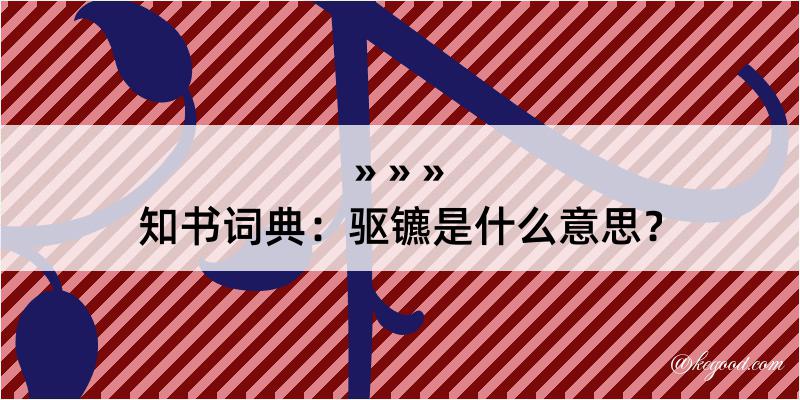 » » »

知书词典：驱镳是什么意思？

@kegood.com